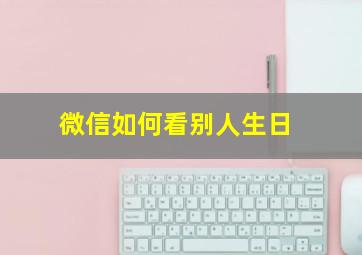 微信如何看别人生日